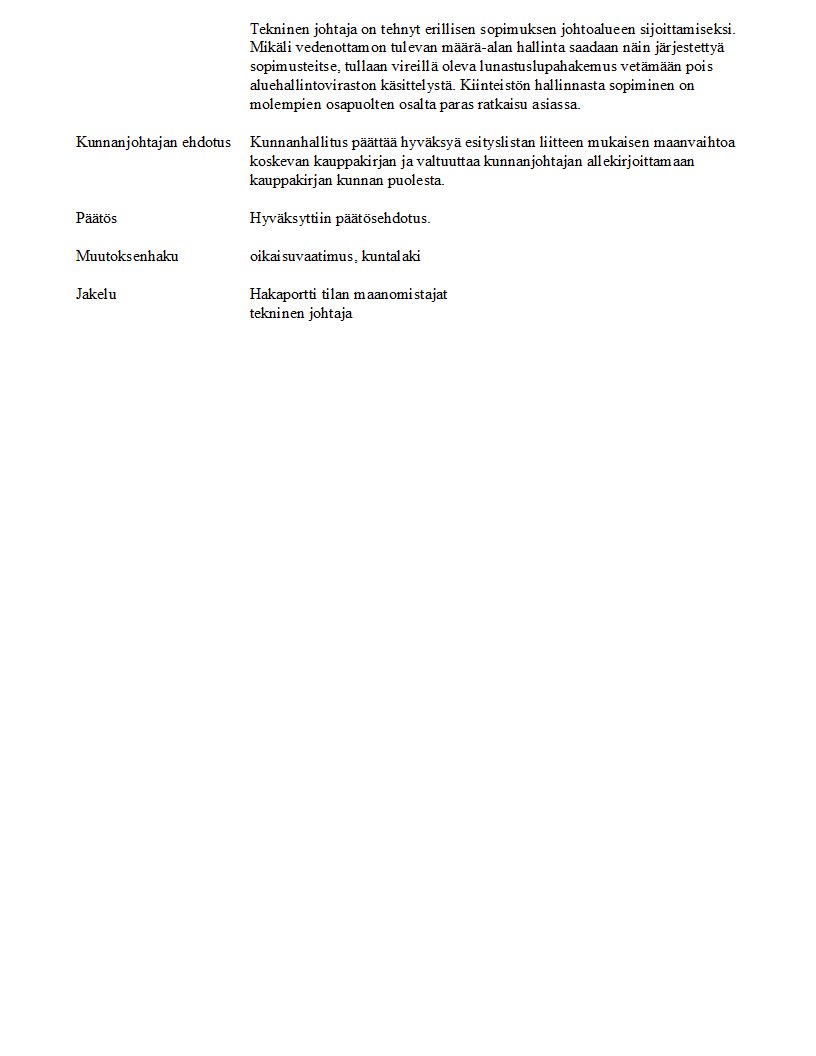 Tekninen johtaja on tehnyt erillisen sopimuksen johtoalueen sijoittamiseksi. Mikäli vedenottamon tulevan määrä-alan hallinta saadaan näin järjestettyä sopimusteitse, tullaan vireillä oleva lunastuslupahakemus vetämään pois aluehallintoviraston käsittelystä. Kiinteistön hallinnasta sopiminen on molempien osapuolten osalta paras ratkaisu asiassa.

Kunnanjohtajan ehdotus

Kunnanhallitus päättää hyväksyä esityslistan liitteen mukaisen maanvaihtoa koskevan kauppakirjan ja valtuuttaa kunnanjohtajan allekirjoittamaan kauppakirjan kunnan puolesta.

Päätös

Hyväksyttiin päätösehdotus.

Muutoksenhaku

oikaisuvaatimus, kuntalaki

Jakelu

Hakaportti tilan maanomistajat
tekninen johtaja